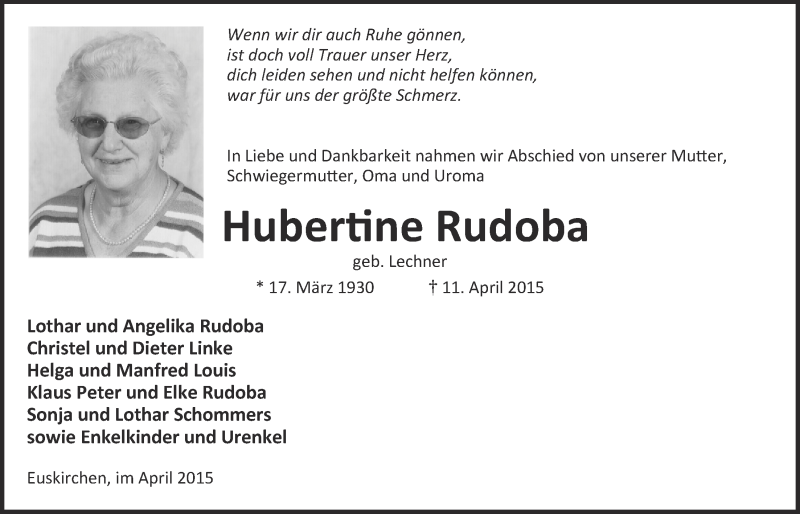 Wenn wir dir auch Ruhe gönnen,
ist doch voll Trauer unser Herz,
dich leiden sehen und nicht helfen können,
war für uns der größte Schmerz.

In Liebe und Dankbarkeit nahmen wir Abschied von unserer Mutter, Schwiegermutter, Oma und Uroma

Hubertine Rudoba

geb. Lechner

* 17. März 1930 † 11. April 2015

Lothar und Angelika Rudoba
Christel und Dieter Linke
Helga und Manfred Louis
Klaus Peter und Elke Rudoba
Sonja und Lothar Schommers
sowie Enkelkinder und Urenkel

Euskirchen, im April 2015